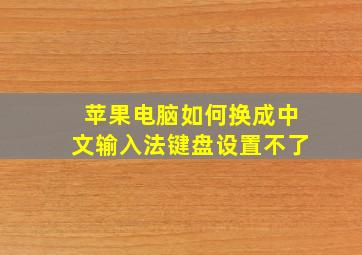 苹果电脑如何换成中文输入法键盘设置不了